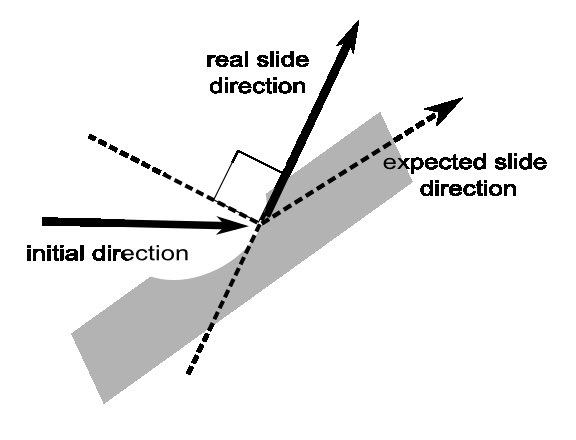 real slide direction

expected slide direction

initial direction